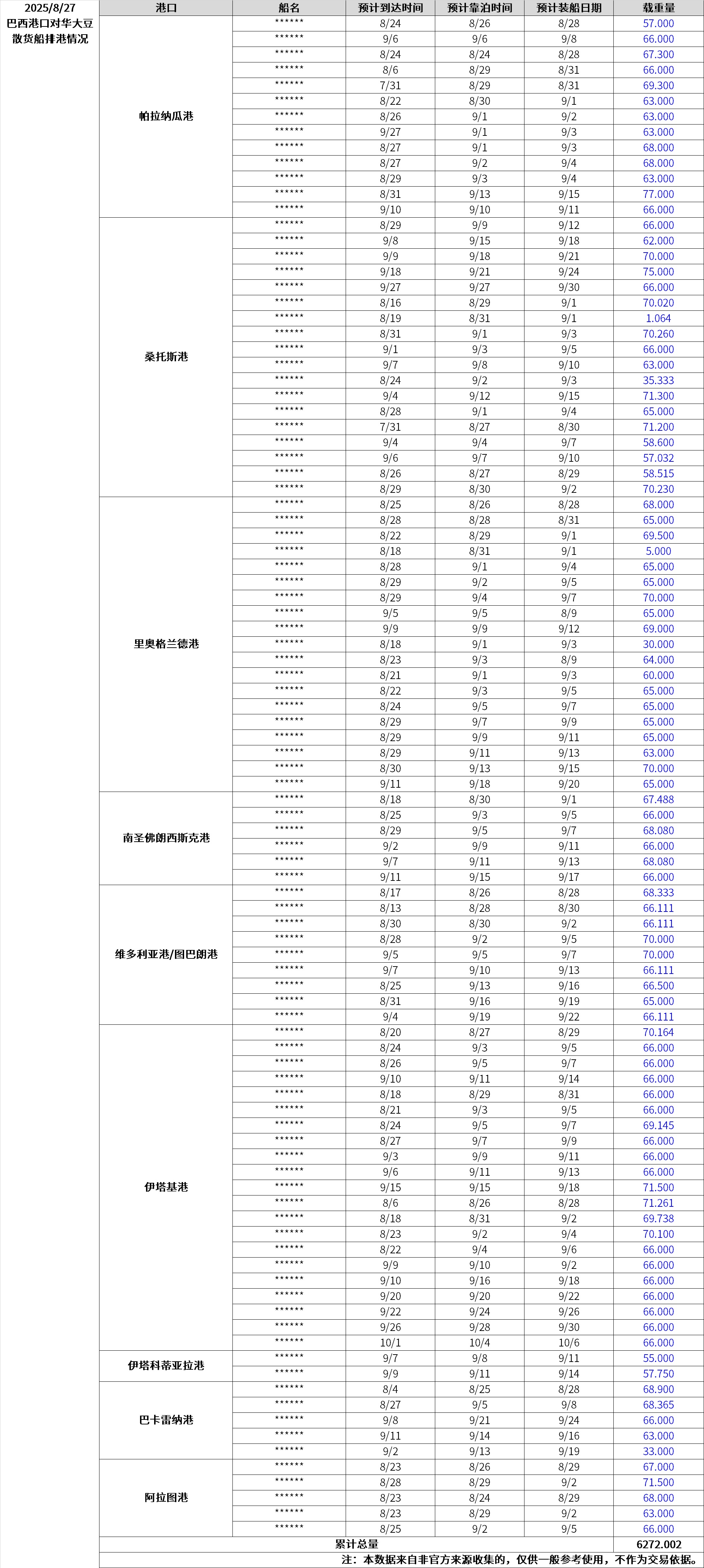 2025/8/27
巴西港口对华大豆散货船排港情况

| 港口 | 船名 | 预计到达时间 | 预计靠泊时间 | 预计装船日期 | 载重量 |
|---|---|---|---|---|---|
| 帕拉纳瓜港 | ****** | 8/24 | 8/26 | 8/28 | 57.000 |
| | ****** | 9/6 | 9/6 | 9/8 | 66.000 |
| | ****** | 8/24 | 8/24 | 8/28 | 67.300 |
| | ****** | 8/6 | 8/29 | 8/31 | 66.000 |
| | ****** | 7/31 | 8/29 | 8/31 | 69.300 |
| | ****** | 8/22 | 8/30 | 9/1 | 63.000 |
| | ****** | 8/26 | 9/1 | 9/2 | 63.000 |
| | ****** | 9/27 | 9/1 | 9/3 | 63.000 |
| | ****** | 8/27 | 9/1 | 9/3 | 68.000 |
| | ****** | 8/27 | 9/2 | 9/4 | 68.000 |
| | ****** | 8/29 | 9/3 | 9/4 | 63.000 |
| | ****** | 8/31 | 9/13 | 9/15 | 77.000 |
| | ****** | 9/10 | 9/10 | 9/11 | 66.000 |
| 桑托斯港 | ****** | 8/29 | 9/9 | 9/12 | 66.000 |
| | ****** | 9/8 | 9/15 | 9/18 | 62.000 |
| | ****** | 9/9 | 9/18 | 9/21 | 70.000 |
| | ****** | 9/18 | 9/21 | 9/24 | 75.000 |
| | ****** | 9/27 | 9/27 | 9/30 | 66.000 |
| | ****** | 8/16 | 8/29 | 9/1 | 70.020 |
| | ****** | 8/19 | 8/31 | 9/1 | 1.064 |
| | ****** | 8/31 | 9/1 | 9/3 | 70.260 |
| | ****** | 9/1 | 9/3 | 9/5 | 66.000 |
| | ****** | 9/7 | 9/8 | 9/10 | 63.000 |
| | ****** | 8/24 | 9/2 | 9/3 | 35.333 |
| | ****** | 9/4 | 9/12 | 9/15 | 71.300 |
| | ****** | 8/28 | 9/1 | 9/4 | 65.000 |
| | ****** | 7/31 | 8/27 | 8/30 | 71.200 |
| | ****** | 9/4 | 9/4 | 9/7 | 58.600 |
| | ****** | 9/6 | 9/7 | 9/10 | 57.032 |
| | ****** | 8/26 | 8/27 | 8/29 | 58.515 |
| | ****** | 8/29 | 8/30 | 9/2 | 70.230 |
| 里奥格兰德港 | ****** | 8/25 | 8/26 | 8/28 | 68.000 |
| | ****** | 8/28 | 8/28 | 8/31 | 65.000 |
| | ****** | 8/22 | 8/29 | 9/1 | 69.500 |
| | ****** | 8/18 | 8/31 | 9/1 | 5.000 |
| | ****** | 8/28 | 9/1 | 9/4 | 65.000 |
| | ****** | 8/29 | 9/2 | 9/5 | 65.000 |
| | ****** | 8/29 | 9/4 | 9/7 | 70.000 |
| | ****** | 9/5 | 9/5 | 8/9 | 65.000 |
| | ****** | 9/9 | 9/9 | 9/12 | 69.000 |
| | ****** | 8/18 | 9/1 | 9/3 | 30.000 |
| | ****** | 8/23 | 9/3 | 8/9 | 64.000 |
| | ****** | 8/21 | 9/1 | 9/3 | 60.000 |
| | ****** | 8/22 | 9/3 | 9/5 | 65.000 |
| | ****** | 8/24 | 9/5 | 9/7 | 65.000 |
| | ****** | 8/29 | 9/7 | 9/9 | 65.000 |
| | ****** | 8/29 | 9/9 | 9/11 | 65.000 |
| | ****** | 8/29 | 9/11 | 9/13 | 63.000 |
| | ****** | 8/30 | 9/13 | 9/15 | 70.000 |
| | ****** | 9/11 | 9/18 | 9/20 | 65.000 |
| 南圣佛朗西斯克港 | ****** | 8/18 | 8/30 | 9/1 | 67.488 |
| | ****** | 8/25 | 9/3 | 9/5 | 66.000 |
| | ****** | 8/29 | 9/5 | 9/7 | 68.080 |
| | ****** | 9/2 | 9/9 | 9/11 | 66.000 |
| | ****** | 9/7 | 9/11 | 9/13 | 68.080 |
| | ****** | 9/11 | 9/15 | 9/17 | 66.000 |
| 维多利亚港/图巴朗港 | ****** | 8/17 | 8/26 | 8/28 | 68.333 |
| | ****** | 8/13 | 8/28 | 8/30 | 66.111 |
| | ****** | 8/30 | 8/30 | 9/2 | 66.111 |
| | ****** | 8/28 | 9/2 | 9/5 | 70.000 |
| | ****** | 9/5 | 9/5 | 9/7 | 70.000 |
| | ****** | 9/7 | 9/10 | 9/13 | 66.111 |
| | ****** | 8/25 | 9/13 | 9/16 | 66.500 |
| | ****** | 8/31 | 9/16 | 9/19 | 65.000 |
| | ****** | 9/4 | 9/19 | 9/22 | 66.111 |
| 伊塔基港 | ****** | 8/20 | 8/27 | 8/29 | 70.164 |
| | ****** | 8/24 | 9/3 | 9/5 | 66.000 |
| | ****** | 8/26 | 9/5 | 9/7 | 66.000 |
| | ****** | 9/10 | 9/11 | 9/14 | 66.000 |
| | ****** | 8/18 | 8/29 | 8/31 | 66.000 |
| | ****** | 8/21 | 9/3 | 9/5 | 66.000 |
| | ****** | 8/24 | 9/5 | 9/7 | 69.145 |
| | ****** | 8/27 | 9/7 | 9/9 | 66.000 |
| | ****** | 9/3 | 9/9 | 9/11 | 66.000 |
| | ****** | 9/6 | 9/11 | 9/13 | 66.000 |
| | ****** | 9/15 | 9/15 | 9/18 | 71.500 |
| | ****** | 8/6 | 8/26 | 8/28 | 71.261 |
| | ****** | 8/18 | 8/31 | 9/2 | 69.738 |
| | ****** | 8/23 | 9/2 | 9/4 | 70.100 |
| | ****** | 8/22 | 9/4 | 9/6 | 66.000 |
| | ****** | 9/9 | 9/10 | 9/2 | 66.000 |
| | ****** | 9/10 | 9/16 | 9/18 | 66.000 |
| | ****** | 9/20 | 9/20 | 9/22 | 66.000 |
| | ****** | 9/22 | 9/24 | 9/26 | 66.000 |
| | ****** | 9/26 | 9/28 | 9/30 | 66.000 |
| | ****** | 10/1 | 10/4 | 10/6 | 66.000 |
| 伊塔科蒂亚拉港 | ****** | 9/7 | 9/8 | 9/11 | 55.000 |
| | ****** | 9/9 | 9/11 | 9/14 | 57.750 |
| 巴卡雷纳港 | ****** | 8/4 | 8/25 | 8/28 | 68.900 |
| | ****** | 8/27 | 9/5 | 9/8 | 68.365 |
| | ****** | 9/8 | 9/21 | 9/24 | 66.000 |
| | ****** | 9/11 | 9/14 | 9/16 | 63.000 |
| | ****** | 9/2 | 9/13 | 9/19 | 33.000 |
| 阿拉图港 | ****** | 8/23 | 8/26 | 8/29 | 67.000 |
| | ****** | 8/28 | 8/29 | 9/2 | 71.500 |
| | ****** | 8/23 | 8/24 | 8/29 | 68.000 |
| | ****** | 8/23 | 8/29 | 9/2 | 63.000 |
| | ****** | 8/25 | 9/2 | 9/5 | 66.000 |
| 累计总量 | | | | | 6272.002 |

注：本数据来自非官方来源收集的，仅供一般参考使用，不作为交易依据。